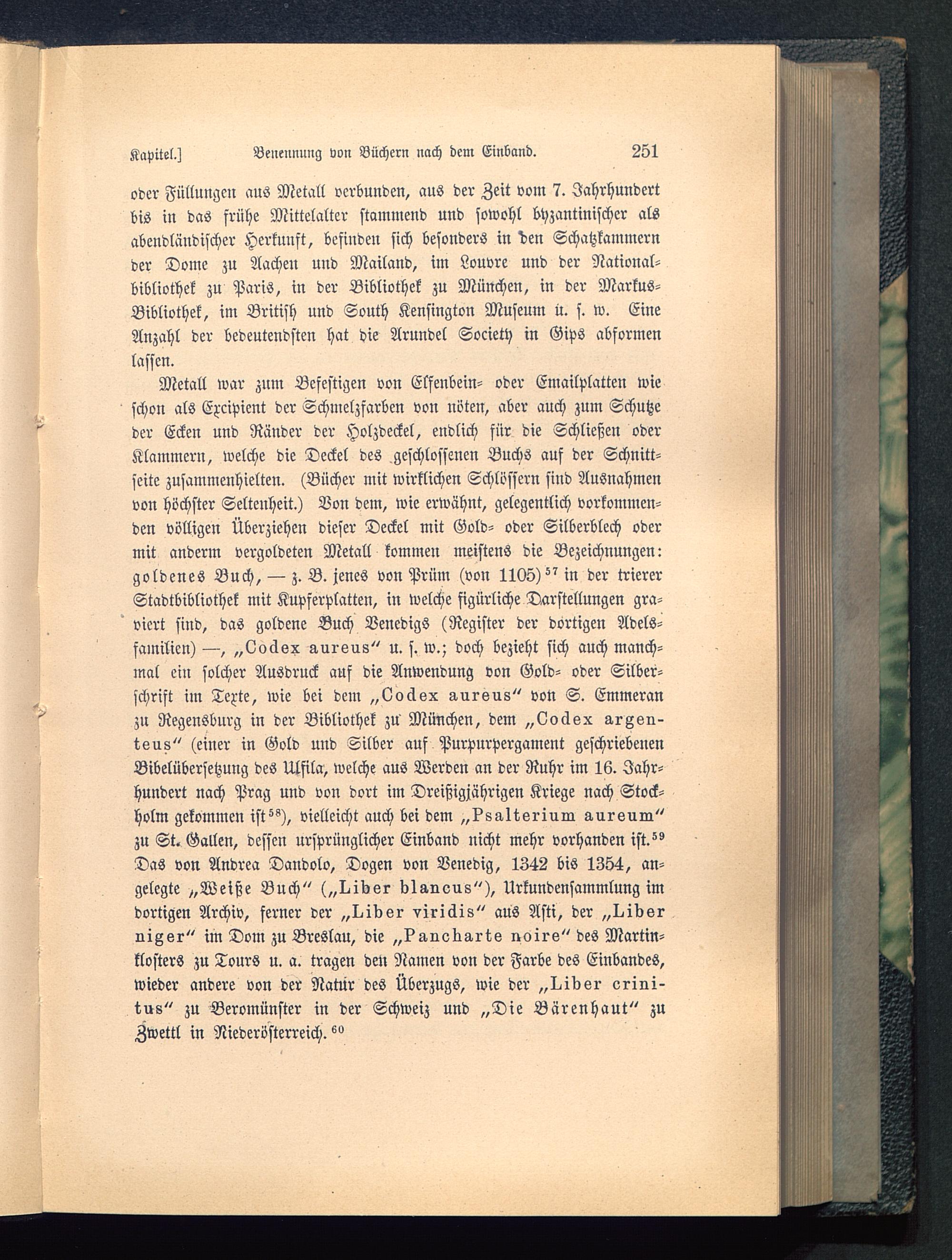 Kapitel.] Benennung von Büchern nach dem Einband. 251

oder Füllungen aus Metall verbunden, aus der Zeit vom 7. Jahrhundert bis in das frühe Mittelalter stammend und sowohl byzantinischer als abendländischer Herkunft, befinden sich besonders in den Schatzkammern der Dome zu Aachen und Mailand, im Louvre und der Nationalbibliothek zu Paris, in der Bibliothek zu München, in der Markus-Bibliothek, im British und South Kensington Museum u. s. w. Eine Anzahl der bedeutendsten hat die Arundel Society in Gips abformen lassen.

Metall war zum Befestigen von Elfenbein- oder Emailplatten wie schon als Excipient der Schmelzfarben von nöten, aber auch zum Schutze der Ecken und Ränder der Holzdeckel, endlich für die Schließen oder Klammern, welche die Deckel des geschlossenen Buchs auf der Schnittseite zusammenhielten. (Bücher mit wirklichen Schlössern sind Ausnahmen von höchster Seltenheit.) Von dem, wie erwähnt, gelegentlich vorkommenden völligen Überziehen dieser Deckel mit Gold- oder Silberblech oder mit anderm vergoldeten Metall kommen meistens die Bezeichnungen: goldenes Buch, — z. B. jenes von Prüm (von 1105)$^{57}$ in der trierer Stadtbibliothek mit Kupferplatten, in welche figürliche Darstellungen graviert sind, das goldene Buch Venedigs (Register der dortigen Adelsfamilien) —, „Codex aureus“ u. s. w.; doch bezieht sich auch manchmal ein solcher Ausdruck auf die Anwendung von Gold- oder Silberschrift im Texte, wie bei dem „Codex aureus“ von S. Emmeran zu Regensburg in der Bibliothek zu München, dem „Codex argenteus“ (einer in Gold und Silber auf Purpurpergament geschriebenen Bibelübersetzung des Ulfila, welche aus Werden an der Ruhr im 16. Jahrhundert nach Prag und von dort im Dreißigjährigen Kriege nach Stockholm gekommen ist$^{58}$), vielleicht auch bei dem „Psalterium aureum“ zu St. Gallen, dessen ursprünglicher Einband nicht mehr vorhanden ist.$^{59}$ Das von Andrea Dandolo, Dogen von Venedig, 1342 bis 1354, angelegte „Weiße Buch“ („Liber blancus“), Urkundensammlung im dortigen Archiv, ferner der „Liber viridis“ aus Asti, der „Liber niger“ im Dom zu Breslau, die „Pancharte noire“ des Martinklosters zu Tours u. a. tragen den Namen von der Farbe des Einbandes, wieder andere von der Natur des Überzugs, wie der „Liber crinitus“ zu Beromünster in der Schweiz und „Die Bärenhaut“ zu Zwettl in Niederösterreich.$^{60}$